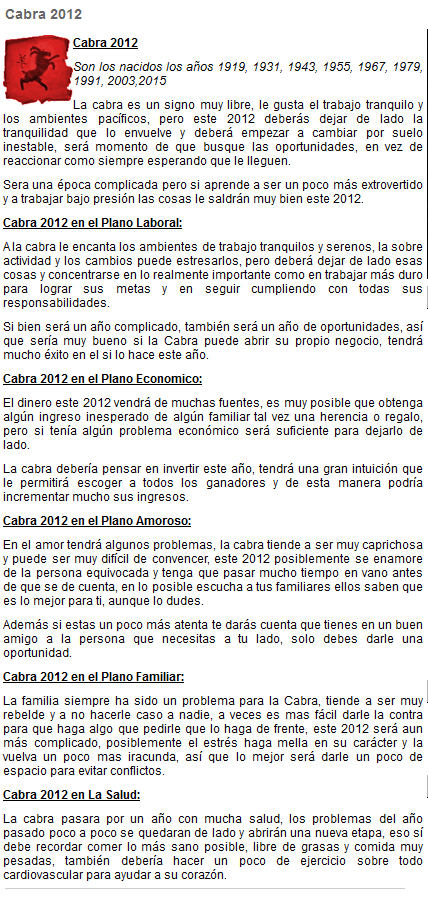 Cabra 2012

Cabra 2012

Son los nacidos los años 1919, 1931, 1943, 1955, 1967, 1979, 1991, 2003,2015

La cabra es un signo muy libre, le gusta el trabajo tranquilo y los ambientes pacíficos, pero este 2012 deberás dejar de lado la tranquilidad que lo envuelve y deberá empezar a cambiar por suelo inestable, será momento de que busque las oportunidades, en vez de reaccionar como siempre esperando que le lleguen.

Sera una época complicada pero si aprende a ser un poco más extrovertido y a trabajar bajo presión las cosas le saldrán muy bien este 2012.

Cabra 2012 en el Plano Laboral:

A la cabra le encanta los ambientes de trabajo tranquilos y serenos, la sobre actividad y los cambios puede estresarlos, pero deberá dejar de lado esas cosas y concentrarse en lo realmente importante como en trabajar más duro para lograr sus metas y en seguir cumpliendo con todas sus responsabilidades.

Si bien será un año complicado, también será un año de oportunidades, así que sería muy bueno si la Cabra puede abrir su propio negocio, tendrá mucho éxito en el si lo hace este año.

Cabra 2012 en el Plano Economico:

El dinero este 2012 vendrá de muchas fuentes, es muy posible que obtenga algún ingreso inesperado de algún familiar tal vez una herencia o regalo, pero si tenía algún problema económico será suficiente para dejarlo de lado.

La cabra debería pensar en invertir este año, tendrá una gran intuición que le permitirá escoger a todos los ganadores y de esta manera podría incrementar mucho sus ingresos.

Cabra 2012 en el Plano Amoroso:

En el amor tendrá algunos problemas, la cabra tiende a ser muy caprichosa y puede ser muy difícil de convencer, este 2012 posiblemente se enamore de la persona equivocada y tenga que pasar mucho tiempo en vano antes de que se de cuenta, en lo posible escucha a tus familiares ellos saben que es lo mejor para ti, aunque lo dudes.

Además si estas un poco más atenta te darás cuenta que tienes en un buen amigo a la persona que necesitas a tu lado, solo debes darle una oportunidad.

Cabra 2012 en el Plano Familiar:

La familia siempre ha sido un problema para la Cabra, tiende a ser muy rebelde y a no hacerle caso a nadie, a veces es mas fácil darle la contra para que haga algo que pedirle que lo haga de frente, este 2012 será aun más complicado, posiblemente el estrés haga mella en su carácter y la vuelva un poco mas iracunda, así que lo mejor será darle un poco de espacio para evitar conflictos.

Cabra 2012 en La Salud:

La cabra pasara por un año con mucha salud, los problemas del año pasado poco a poco se quedaran de lado y abrirán una nueva etapa, eso sí debe recordar comer lo más sano posible, libre de grasas y comida muy pesadas, también debería hacer un poco de ejercicio sobre todo cardiovascular para ayudar a su corazón.